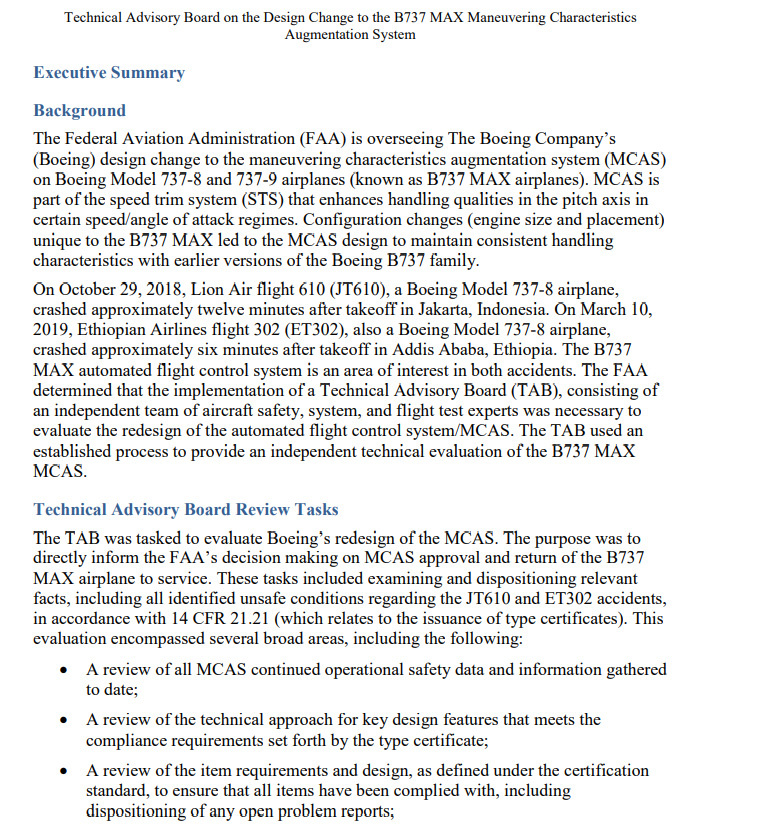 Technical Advisory Board on the Design Change to the B737 MAX Maneuvering Characteristics Augmentation System

Executive Summary

Background

The Federal Aviation Administration (FAA) is overseeing The Boeing Company's (Boeing) design change to the maneuvering characteristics augmentation system (MCAS) on Boeing Model 737-8 and 737-9 airplanes (known as B737 MAX airplanes). MCAS is part of the speed trim system (STS) that enhances handling qualities in the pitch axis in certain speed/angle of attack regimes. Configuration changes (engine size and placement) unique to the B737 MAX led to the MCAS design to maintain consistent handling characteristics with earlier versions of the Boeing B737 family.

On October 29, 2018, Lion Air flight 610 (JT610), a Boeing Model 737-8 airplane, crashed approximately twelve minutes after takeoff in Jakarta, Indonesia. On March 10, 2019, Ethiopian Airlines flight 302 (ET302), also a Boeing Model 737-8 airplane, crashed approximately six minutes after takeoff in Addis Ababa, Ethiopia. The B737 MAX automated flight control system is an area of interest in both accidents. The FAA determined that the implementation of a Technical Advisory Board (TAB), consisting of an independent team of aircraft safety, system, and flight test experts was necessary to evaluate the redesign of the automated flight control system/MCAS. The TAB used an established process to provide an independent technical evaluation of the B737 MAX MCAS.

Technical Advisory Board Review Tasks

The TAB was tasked to evaluate Boeing's redesign of the MCAS. The purpose was to directly inform the FAA's decision making on MCAS approval and return of the B737 MAX airplane to service. These tasks included examining and dispositioning relevant facts, including all identified unsafe conditions regarding the JT610 and ET302 accidents, in accordance with 14 CFR 21.21 (which relates to the issuance of type certificates). This evaluation encompassed several broad areas, including the following:

• A review of all MCAS continued operational safety data and information gathered to date;

• A review of the technical approach for key design features that meets the compliance requirements set forth by the type certificate;

• A review of the item requirements and design, as defined under the certification standard, to ensure that all items have been complied with, including dispositioning of any open problem reports;